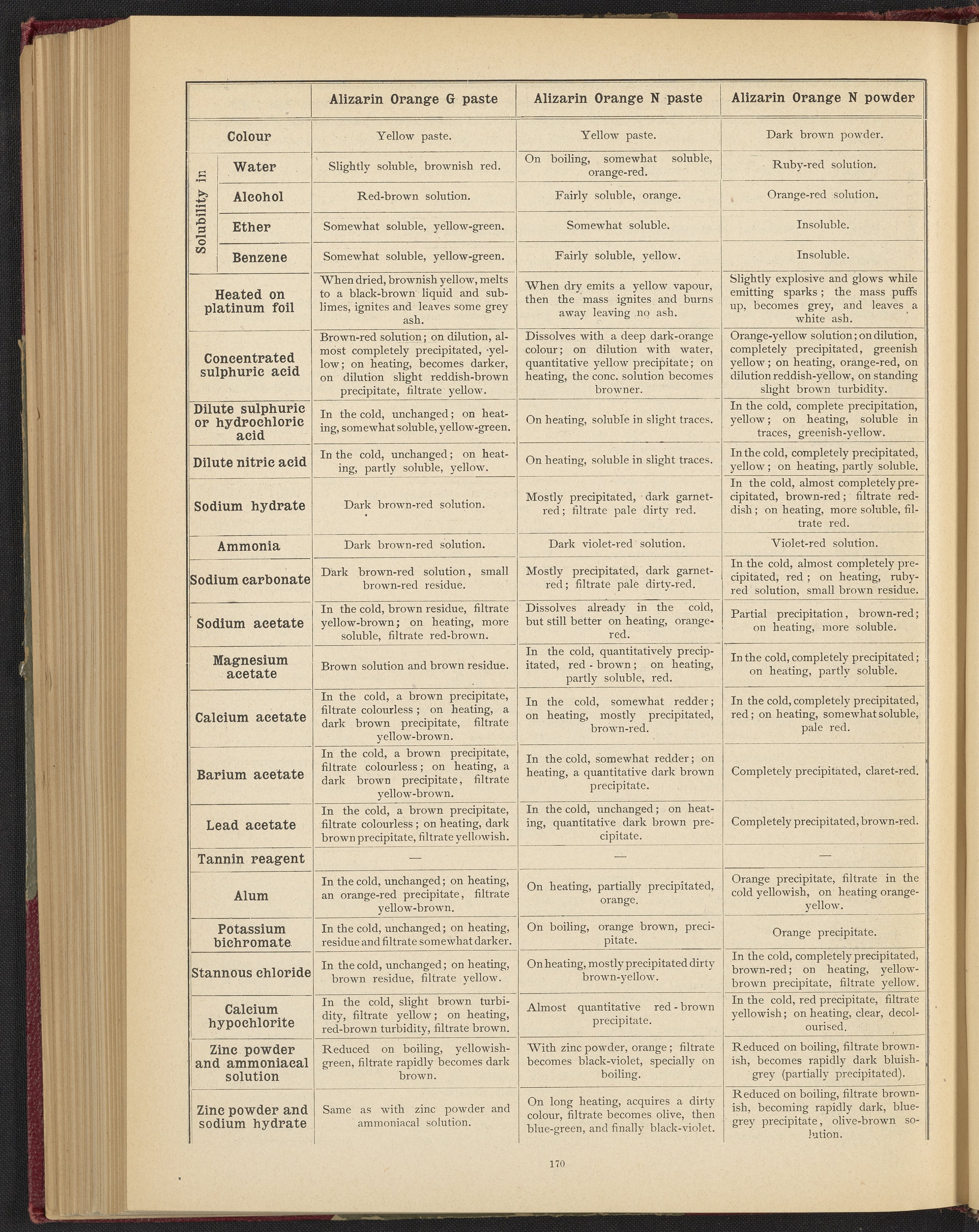 | | | Alizarin Orange G paste | Alizarin Orange N paste | Alizarin Orange N powder |
|---|---|---|---|---|
| Colour | | Yellow paste. | Yellow paste. | Dark brown powder. |
| Solubility in | Water | Slightly soluble, brownish red. | On boiling, somewhat soluble, orange-red. | Ruby-red solution. |
| | Alcohol | Red-brown solution. | Fairly soluble, orange. | Orange-red solution. |
| | Ether | Somewhat soluble, yellow-green. | Somewhat soluble. | Insoluble. |
| | Benzene | Somewhat soluble, yellow-green. | Fairly soluble, yellow. | Insoluble. |
| Heated on platinum foil | | When dried, brownish yellow, melts to a black-brown liquid and sublimes, ignites and leaves some grey ash. | When dry emits a yellow vapour, then the mass ignites and burns away leaving no ash. | Slightly explosive and glows while emitting sparks; the mass puffs up, becomes grey, and leaves a white ash. |
| Concentrated sulphuric acid | | Brown-red solution; on dilution, almost completely precipitated, yellow; on heating, becomes darker, on dilution slight reddish-brown precipitate, filtrate yellow. | Dissolves with a deep dark-orange colour; on dilution with water, quantitative yellow precipitate; on heating, the conc. solution becomes browner. | Orange-yellow solution; on dilution, completely precipitated, greenish yellow; on heating, orange-red, on dilution reddish-yellow, on standing slight brown turbidity. |
| Dilute sulphuric or hydrochloric acid | | In the cold, unchanged; on heating, somewhat soluble, yellow-green. | On heating, soluble in slight traces. | In the cold, complete precipitation, yellow; on heating, soluble in traces, greenish-yellow. |
| Dilute nitric acid | | In the cold, unchanged; on heating, partly soluble, yellow. | On heating, soluble in slight traces. | In the cold, completely precipitated, yellow; on heating, partly soluble. |
| Sodium hydrate | | Dark brown-red solution. | Mostly precipitated, dark garnet-red; filtrate pale dirty red. | In the cold, almost completely precipitated, brown-red; filtrate reddish; on heating, more soluble, filtrate red. |
| Ammonia | | Dark brown-red solution. | Dark violet-red solution. | Violet-red solution. |
| Sodium carbonate | | Dark brown-red solution, small brown-red residue. | Mostly precipitated, dark garnet-red; filtrate pale dirty-red. | In the cold, almost completely precipitated, red; on heating, ruby-red solution, small brown residue. |
| Sodium acetate | | In the cold, brown residue, filtrate yellow-brown; on heating, more soluble, filtrate red-brown. | Dissolves already in the cold, but still better on heating, orange-red. | Partial precipitation, brown-red; on heating, more soluble. |
| Magnesium acetate | | Brown solution and brown residue. | In the cold, quantitatively precipitated, red - brown; on heating, partly soluble, red. | In the cold, completely precipitated; on heating, partly soluble. |
| Calcium acetate | | In the cold, a brown precipitate, filtrate colourless; on heating, a dark brown precipitate, filtrate yellow-brown. | In the cold, somewhat redder; on heating, mostly precipitated, brown-red. | In the cold, completely precipitated, red; on heating, somewhat soluble, pale red. |
| Barium acetate | | In the cold, a brown precipitate, filtrate colourless; on heating, a dark brown precipitate, filtrate yellow-brown. | In the cold, somewhat redder; on heating, a quantitative dark brown precipitate. | Completely precipitated, claret-red. |
| Lead acetate | | In the cold, a brown precipitate, filtrate colourless; on heating, dark brown precipitate, filtrate yellowish. | In the cold, unchanged; on heating, quantitative dark brown precipitate. | Completely precipitated, brown-red. |
| Tannin reagent | | — | — | — |
| Alum | | In the cold, unchanged; on heating, an orange-red precipitate, filtrate yellow-brown. | On heating, partially precipitated, orange. | Orange precipitate, filtrate in the cold yellowish, on heating orange-yellow. |
| Potassium bichromate | | In the cold, unchanged; on heating, residue and filtrate somewhat darker. | On boiling, orange brown, precipitate. | Orange precipitate. |
| Stannous chloride | | In the cold, unchanged; on heating, brown residue, filtrate yellow. | On heating, mostly precipitated dirty brown-yellow. | In the cold, completely precipitated, brown-red; on heating, yellow-brown precipitate, filtrate yellow. |
| Calcium hypochlorite | | In the cold, slight brown turbidity, filtrate yellow; on heating, red-brown turbidity, filtrate brown. | Almost quantitative red - brown precipitate. | In the cold, red precipitate, filtrate yellowish; on heating, clear, decolourised. |
| Zinc powder and ammoniacal solution | | Reduced on boiling, yellowish-green, filtrate rapidly becomes dark brown. | With zinc powder, orange; filtrate becomes black-violet, specially on boiling. | Reduced on boiling, filtrate brownish, becomes rapidly dark bluish-grey (partially precipitated). |
| Zinc powder and sodium hydrate | | Same as with zinc powder and ammoniacal solution. | On long heating, acquires a dirty colour, filtrate becomes olive, then blue-green, and finally black-violet. | Reduced on boiling, filtrate brownish, becoming rapidly dark, blue-grey precipitate, olive-brown solution. |

170